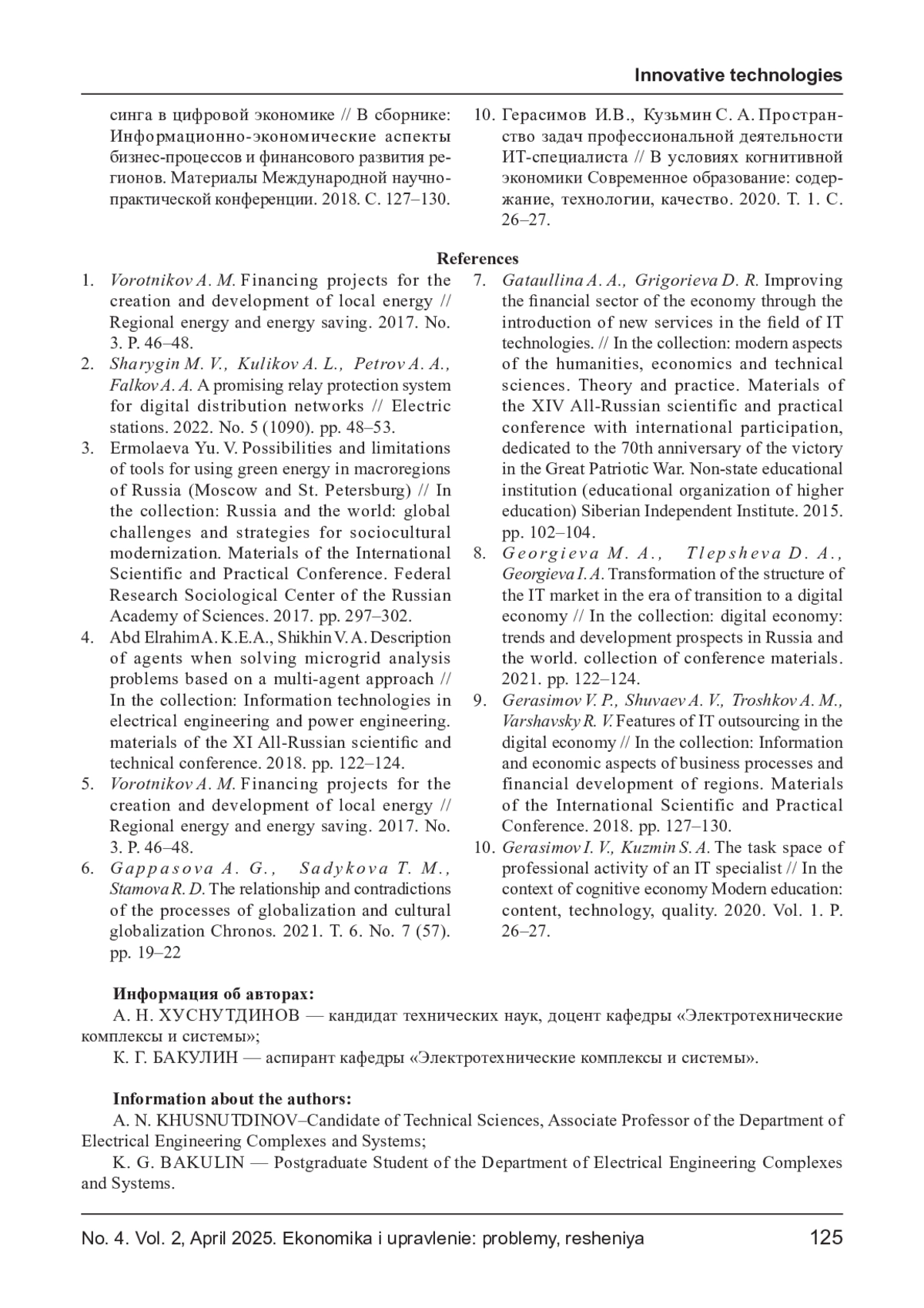 Innovative technologies

синга в цифровой экономике // В сборнике: Информационно-экономические аспекты бизнес-процессов и финансового развития регионов. Материалы Международной научно-практической конференции. 2018. С. 127–130.

10. Герасимов И.В., Кузьмин С. А. Пространство задач профессиональной деятельности ИТ-специалиста // В условиях когнитивной экономики Современное образование: содержание, технологии, качество. 2020. Т. 1. С. 26–27.

References

1. Vorotnikov A. M. Financing projects for the creation and development of local energy // Regional energy and energy saving. 2017. No. 3. P. 46–48.
2. Sharygin M. V., Kulikov A. L., Petrov A. A., Falkov A. A. A promising relay protection system for digital distribution networks // Electric stations. 2022. No. 5 (1090). pp. 48–53.
3. Ermolaeva Yu. V. Possibilities and limitations of tools for using green energy in macroregions of Russia (Moscow and St. Petersburg) // In the collection: Russia and the world: global challenges and strategies for sociocultural modernization. Materials of the International Scientific and Practical Conference. Federal Research Sociological Center of the Russian Academy of Sciences. 2017. pp. 297–302.
4. Abd Elrahim A. K.E.A., Shikhin V. A. Description of agents when solving microgrid analysis problems based on a multi-agent approach // In the collection: Information technologies in electrical engineering and power engineering. materials of the XI All-Russian scientific and technical conference. 2018. pp. 122–124.
5. Vorotnikov A. M. Financing projects for the creation and development of local energy // Regional energy and energy saving. 2017. No. 3. P. 46–48.
6. Gappasova A. G., Sadykova T. M., Stamova R. D. The relationship and contradictions of the processes of globalization and cultural globalization Chronos. 2021. T. 6. No. 7 (57). pp. 19–22
7. Gataullina A. A., Grigorieva D. R. Improving the financial sector of the economy through the introduction of new services in the field of IT technologies. // In the collection: modern aspects of the humanities, economics and technical sciences. Theory and practice. Materials of the XIV All-Russian scientific and practical conference with international participation, dedicated to the 70th anniversary of the victory in the Great Patriotic War. Non-state educational institution (educational organization of higher education) Siberian Independent Institute. 2015. pp. 102–104.
8. Georgieva M. A., Tlepsheva D. A., Georgieva I. A. Transformation of the structure of the IT market in the era of transition to a digital economy // In the collection: digital economy: trends and development prospects in Russia and the world. collection of conference materials. 2021. pp. 122–124.
9. Gerasimov V. P., Shuvaev A. V., Troshkov A. M., Varshavsky R. V. Features of IT outsourcing in the digital economy // In the collection: Information and economic aspects of business processes and financial development of regions. Materials of the International Scientific and Practical Conference. 2018. pp. 127–130.
10. Gerasimov I. V., Kuzmin S. A. The task space of professional activity of an IT specialist // In the context of cognitive economy Modern education: content, technology, quality. 2020. Vol. 1. P. 26–27.

Информация об авторах:
А. Н. ХУСНУТДИНОВ — кандидат технических наук, доцент кафедры «Электротехнические комплексы и системы»;
К. Г. БАКУЛИН — аспирант кафедры «Электротехнические комплексы и системы».

Information about the authors:
A. N. KHUSNUTDINOV–Candidate of Technical Sciences, Associate Professor of the Department of Electrical Engineering Complexes and Systems;
K. G. BAKULIN — Postgraduate Student of the Department of Electrical Engineering Complexes and Systems.

No. 4. Vol. 2, April 2025. Ekonomika i upravlenie: problemy, resheniya 125